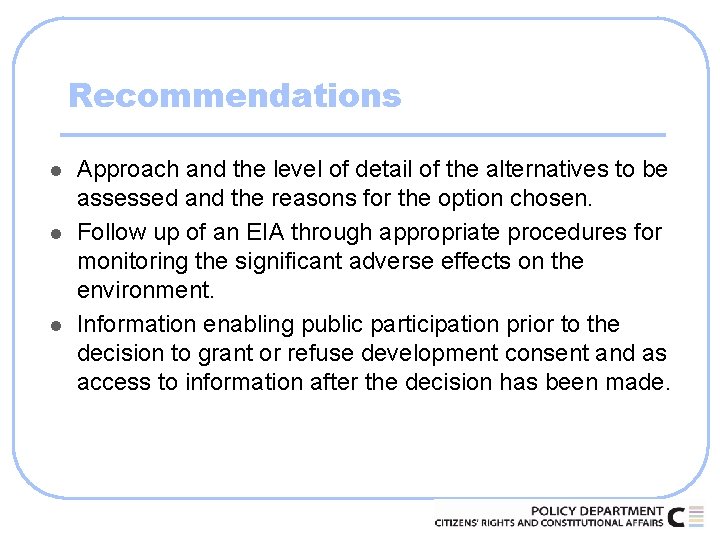 Recommendations

- Approach and the level of detail of the alternatives to be assessed and the reasons for the option chosen.
- Follow up of an EIA through appropriate procedures for monitoring the significant adverse effects on the environment.
- Information enabling public participation prior to the decision to grant or refuse development consent and as access to information after the decision has been made.

POLICY DEPARTMENT
CITIZENS' RIGHTS AND CONSTITUTIONAL AFFAIRS C